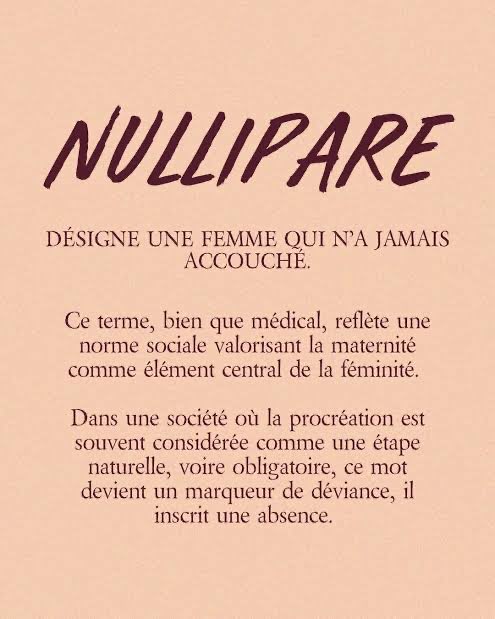 NULLIPARE

DÉSIGNE UNE FEMME QUI N'A JAMAIS ACCOUCHÉ.

Ce terme, bien que médical, reflète une norme sociale valorisant la maternité comme élément central de la féminité.

Dans une société où la procréation est souvent considérée comme une étape naturelle, voire obligatoire, ce mot devient un marqueur de déviance, il inscrit une absence.